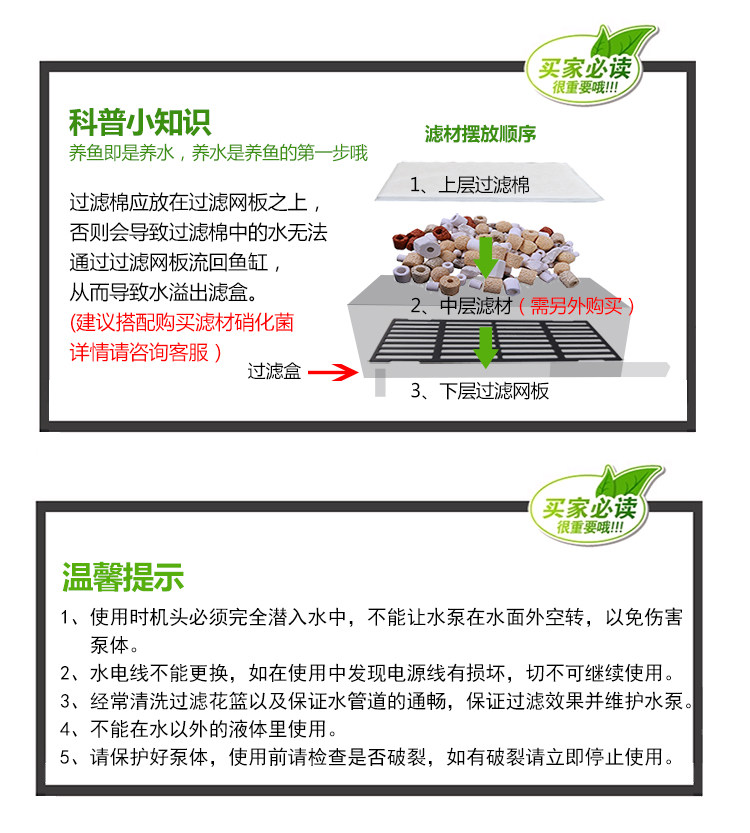 买家必读
很重要哦!!!

科普小知识
养鱼即是养水，养水是养鱼的第一步哦

过滤棉应放在过滤网板之上，否则会导致过滤棉中的水无法通过过滤网板流回鱼缸，从而导致水溢出滤盒。
(建议搭配购买滤材硝化菌详情请咨询客服)

滤材摆放顺序
1、上层过滤棉
2、中层滤材(需另外购买)
过滤盒
3、下层过滤网板

买家必读
很重要哦!!!

温馨提示
1、使用时机头必须完全潜入水中，不能让水泵在水面外空转，以免伤害泵体。
2、水电线不能更换，如在使用中发现电源线有损坏，切不可继续使用。
3、经常清洗过滤花篮以及保证水管道的通畅，保证过滤效果并维护水泵。
4、不能在水以外的液体里使用。
5、请保护好泵体，使用前请检查是否破裂，如有破裂请立即停止使用。